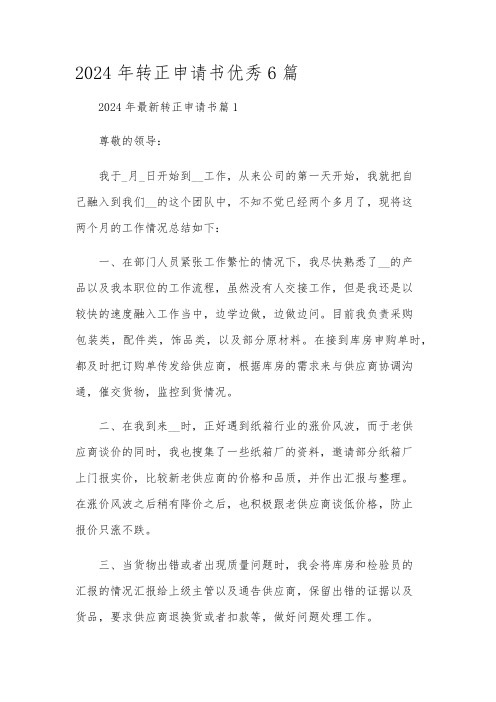 2024 年转正申请书优秀 6 篇

2024 年最新转正申请书篇 1

尊敬的领导：

我于_月_日开始到__工作，从来公司的第一天开始，我就把自己融入到我们__的这个团队中，不知不觉已经两个多月了，现将这两个月的工作情况总结如下：

一、在部门人员紧张工作繁忙的情况下，我尽快熟悉了__的产品以及我本职位的工作流程，虽然没有人交接工作，但是我还是以较快的速度融入工作当中，边学边做，边做边问。目前我负责采购包装类，配件类，饰品类，以及部分原材料。在接到库房申购单时，都及时把订购单传发给供应商，根据库房的需求来与供应商协调沟通，催交货物，监控到货情况。

二、在我到来__时，正好遇到纸箱行业的涨价风波，而于老供应商谈价的同时，我也搜集了一些纸箱厂的资料，邀请部分纸箱厂上门报实价，比较新老供应商的价格和品质，并作出汇报与整理。在涨价风波之后稍有降价之后，也积极跟老供应商谈低价格，防止报价只涨不跌。

三、当货物出错或者出现质量问题时，我会将库房和检验员的汇报的情况汇报给上级主管以及通告供应商，保留出错的证据以及货品，要求供应商退换货或者扣款等，做好问题处理工作。